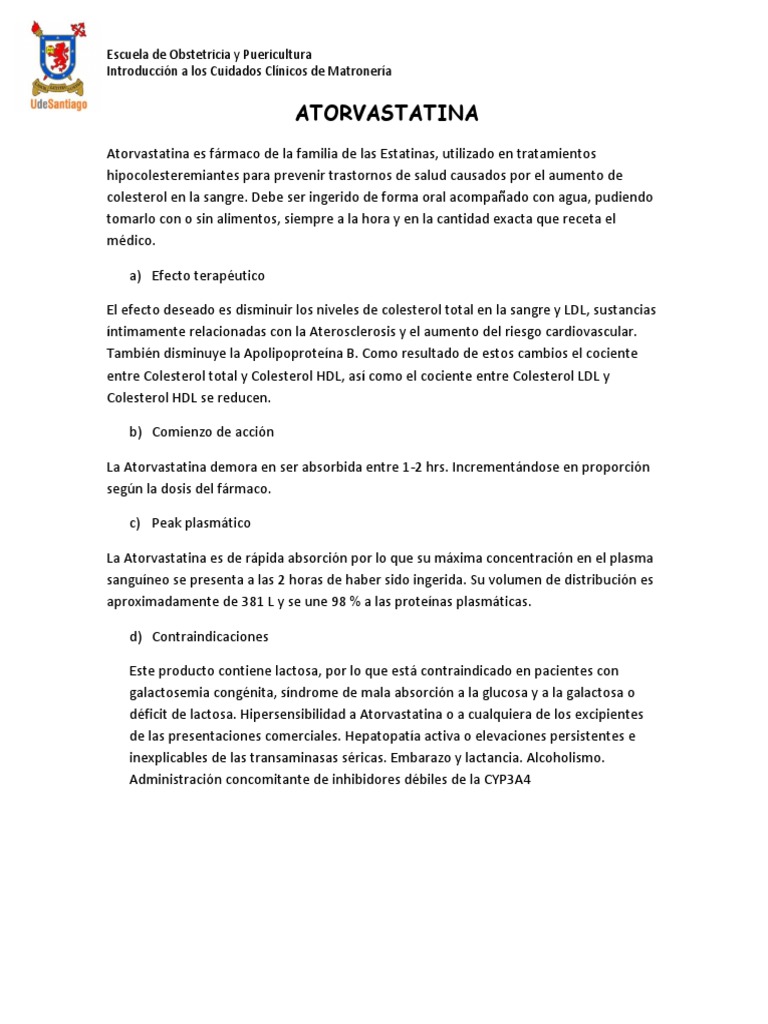 UdeSantiago

Escuela de Obstetricia y Puericultura
Introducción a los Cuidados Clínicos de Matronería

ATORVASTATINA

Atorvastatina es fármaco de la familia de las Estatinas, utilizado en tratamientos hipocolesteremiantes para prevenir trastornos de salud causados por el aumento de colesterol en la sangre. Debe ser ingerido de forma oral acompañado con agua, pudiendo tomarlo con o sin alimentos, siempre a la hora y en la cantidad exacta que receta el médico.

a) Efecto terapéutico

El efecto deseado es disminuir los niveles de colesterol total en la sangre y LDL, sustancias íntimamente relacionadas con la Aterosclerosis y el aumento del riesgo cardiovascular. También disminuye la Apolipoproteína B. Como resultado de estos cambios el cociente entre Colesterol total y Colesterol HDL, así como el cociente entre Colesterol LDL y Colesterol HDL se reducen.

b) Comienzo de acción

La Atorvastatina demora en ser absorbida entre 1-2 hrs. Incrementándose en proporción según la dosis del fármaco.

c) Peak plasmático

La Atorvastatina es de rápida absorción por lo que su máxima concentración en el plasma sanguíneo se presenta a las 2 horas de haber sido ingerida. Su volumen de distribución es aproximadamente de 381 L y se une 98 % a las proteínas plasmáticas.

d) Contraindicaciones

Este producto contiene lactosa, por lo que está contraindicado en pacientes con galactosemia congénita, síndrome de mala absorción a la glucosa y a la galactosa o déficit de lactosa. Hipersensibilidad a Atorvastatina o a cualquiera de los excipientes de las presentaciones comerciales. Hepatopatía activa o elevaciones persistentes e inexplicables de las transaminasas séricas. Embarazo y lactancia. Alcoholismo. Administración concomitante de inhibidores débiles de la CYP3A4